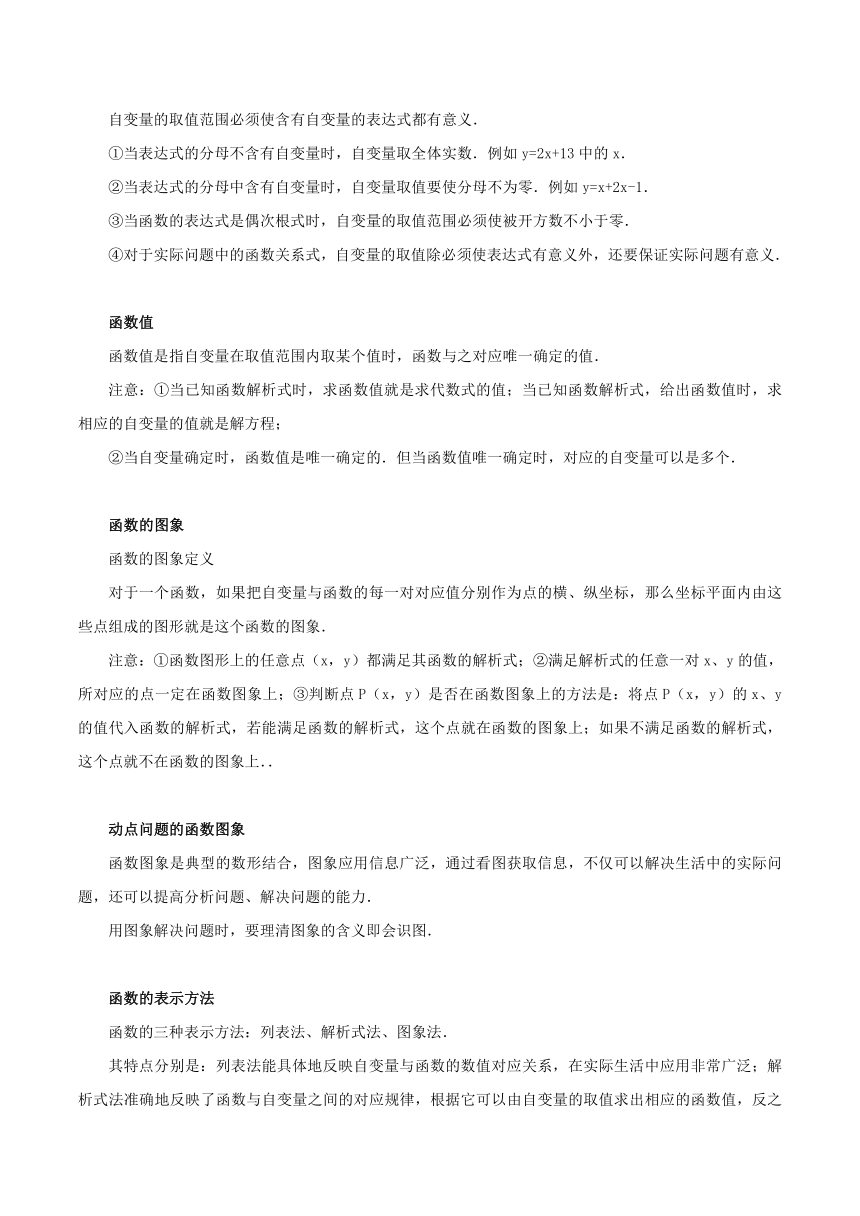 自变量的取值范围必须使含有自变量的表达式都有意义.

①当表达式的分母不含有自变量时，自变量取全体实数．例如 y=2x+13 中的 x.

②当表达式的分母中含有自变量时，自变量取值要使分母不为零．例如 y=x+2x-1.

③当函数的表达式是偶次根式时，自变量的取值范围必须使被开方数不小于零.

④对于实际问题中的函数关系式，自变量的取值除必须使表达式有意义外，还要保证实际问题有意义.

函数值

函数值是指自变量在取值范围内取某个值时，函数与之对应唯一确定的值.

注意：①当已知函数解析式时，求函数值就是求代数式的值；当已知函数解析式，给出函数值时，求相应的自变量的值就是解方程；

②当自变量确定时，函数值是唯一确定的．但当函数值唯一确定时，对应的自变量可以是多个.

函数的图象

函数的图象定义

对于一个函数，如果把自变量与函数的每一对对应值分别作为点的横、纵坐标，那么坐标平面内由这些点组成的图形就是这个函数的图象.

注意：①函数图形上的任意点（x，y）都满足其函数的解析式；②满足解析式的任意一对 x、y 的值，所对应的点一定在函数图象上；③判断点 P（x，y）是否在函数图象上的方法是：将点 P（x，y）的 x、y 的值代入函数的解析式，若能满足函数的解析式，这个点就在函数的图象上；如果不满足函数的解析式，这个点就不在函数的图象上..

动点问题的函数图象

函数图象是典型的数形结合，图象应用信息广泛，通过看图获取信息，不仅可以解决生活中的实际问题，还可以提高分析问题、解决问题的能力.

用图象解决问题时，要理清图象的含义即会识图.

函数的表示方法

函数的三种表示方法：列表法、解析式法、图象法.

其特点分别是：列表法能具体地反映自变量与函数的数值对应关系，在实际生活中应用非常广泛；解析式法准确地反映了函数与自变量之间的对应规律，根据它可以由自变量的取值求出相应的函数值，反之